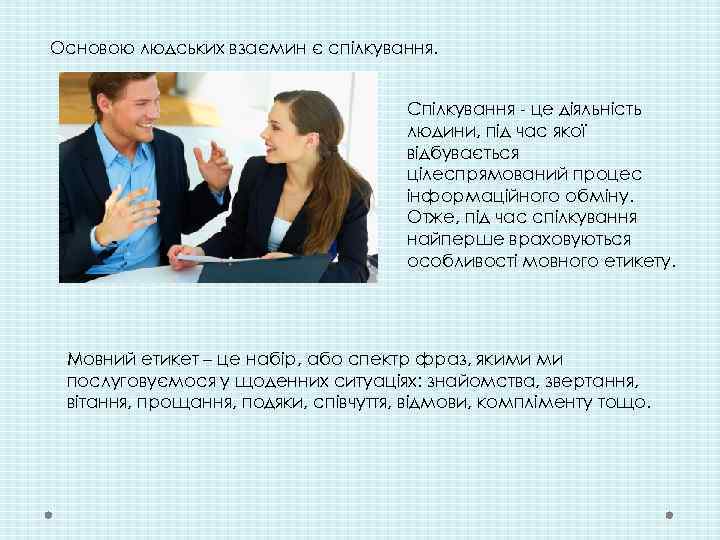 Основою людських взаємин є спілкування.

Спілкування - це діяльність людини, під час якої відбувається цілеспрямований процес інформаційного обміну. Отже, під час спілкування найперше враховуються особливості мовного етикету.

Мовний етикет – це набір, або спектр фраз, якими ми послуговуємося у щоденних ситуаціях: знайомства, звертання, вітання, прощання, подяки, співчуття, відмови, компліменту тощо.